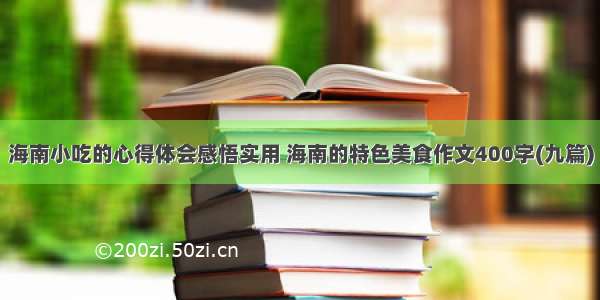 海南小吃的心得体会感悟实用 海南的特色美食作文400字(九篇)

©200zi.50zi.cn